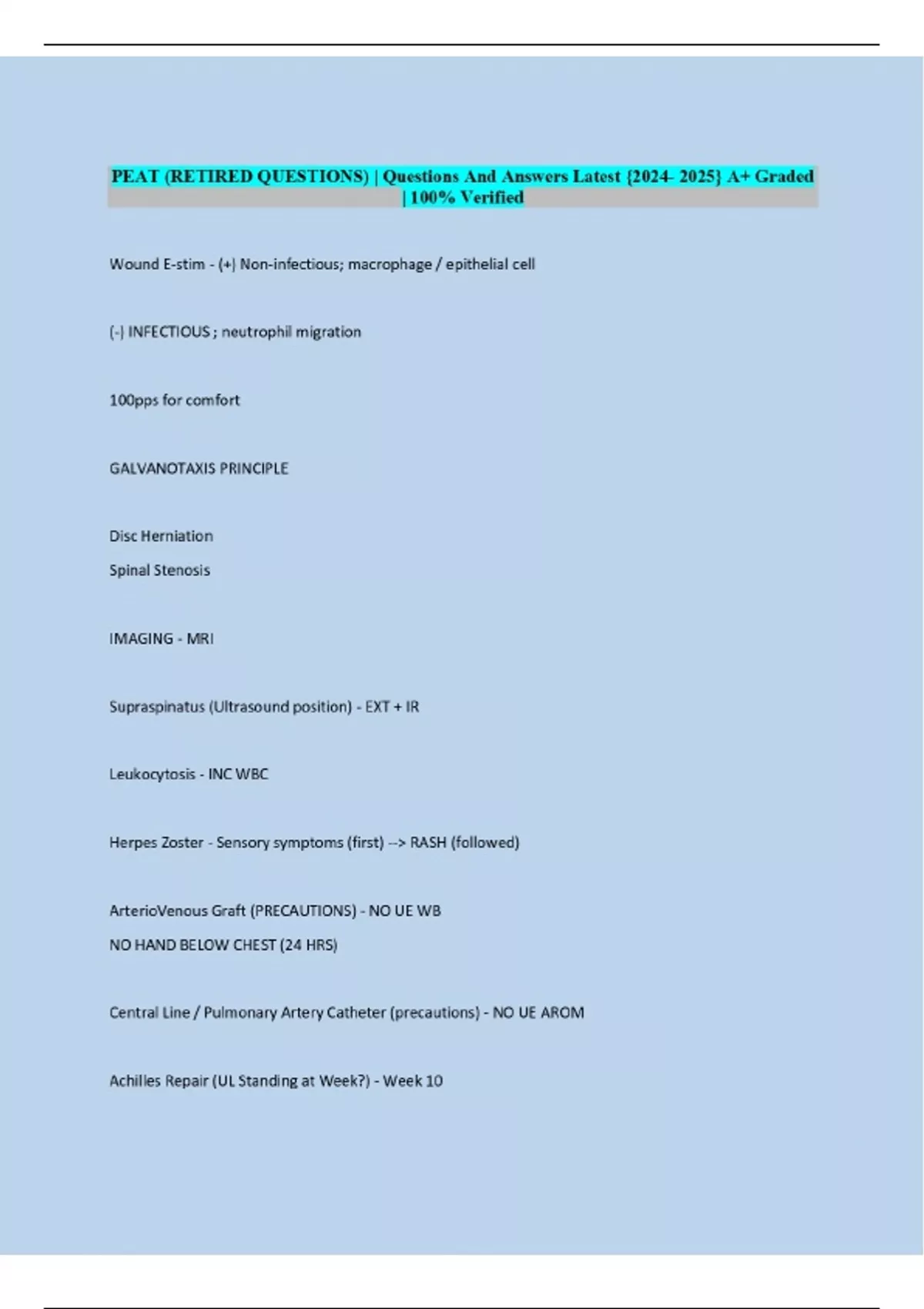 PEAT (RETIRED QUESTIONS) | Questions And Answers Latest {2024- 2025} A+ Graded | 100% Verified

Wound E-stim - (+) Non-infectious; macrophage / epithelial cell

(-) INFECTIOUS ; neutrophil migration

100pps for comfort

GALVANOTAXIS PRINCIPLE

Disc Herniation

Spinal Stenosis

IMAGING - MRI

Supraspinatus (Ultrasound position) - EXT + IR

Leukocytosis - INC WBC

Herpes Zoster - Sensory symptoms (first) --> RASH (followed)

ArterioVenous Graft (PRECAUTIONS) - NO UE WB

NO HAND BELOW CHEST (24 HRS)

Central Line / Pulmonary Artery Catheter (precautions) - NO UE AROM

Achilles Repair (UL Standing at Week?) - Week 10